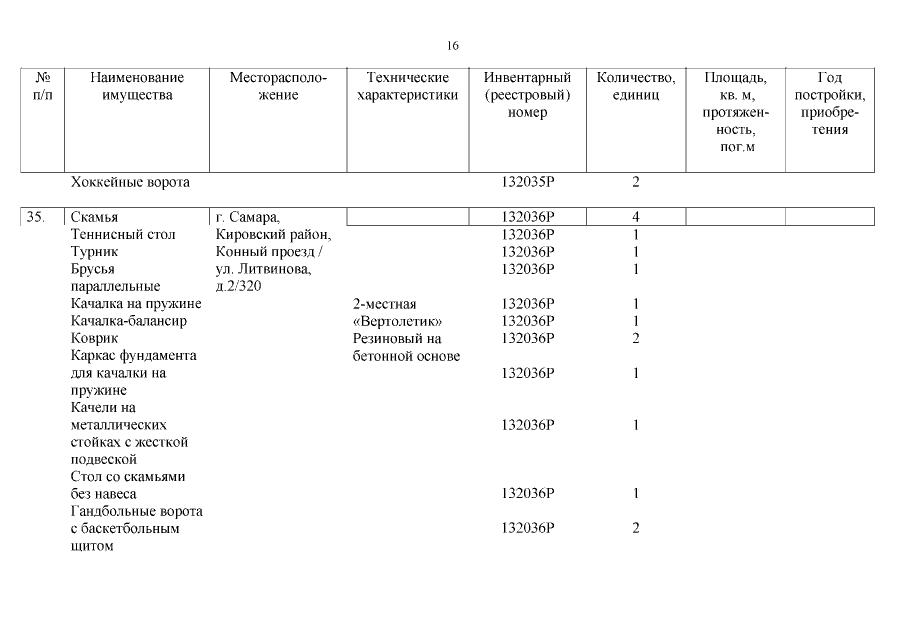 16

| № п/п | Наименование имущества | Месторасположение | Технические характеристики | Инвентарный (реестровый) номер | Количество, единиц | Площадь, кв. м, протяженность, пог.м | Год постройки, приобретения |
|---|---|---|---|---|---|---|---|
| | Хоккейные ворота | | | 132035Р | 2 | | |
| 35. | Скамья | г. Самара, Кировский район, Конный проезд / ул. Литвинова, д.2/320 | | 132036Р | 4 | | |
| | Теннисный стол | | | 132036Р | 1 | | |
| | Турник | | | 132036Р | 1 | | |
| | Брусья параллельные | | | 132036Р | 1 | | |
| | Качалка на пружине | | 2-местная | 132036Р | 1 | | |
| | Качалка-балансир | | «Вертолетик» | 132036Р | 1 | | |
| | Коврик | | Резиновый на бетонной основе | 132036Р | 2 | | |
| | Каркас фундамента для качалки на пружине | | | 132036Р | 1 | | |
| | Качели на металлических стойках с жесткой подвеской | | | 132036Р | 1 | | |
| | Стол со скамьями без навеса | | | 132036Р | 1 | | |
| | Гандбольные ворота с баскетбольным щитом | | | 132036Р | 2 | | |